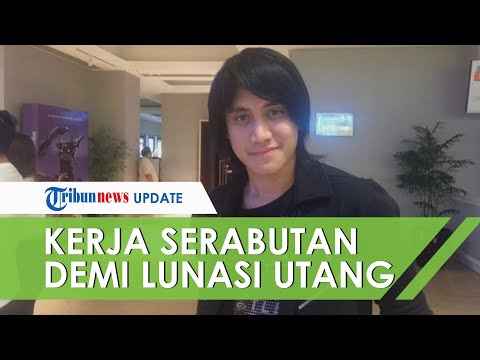 Tribunnews UPDATE

KERJA SERABUTAN DEMI LUNASI UTANG